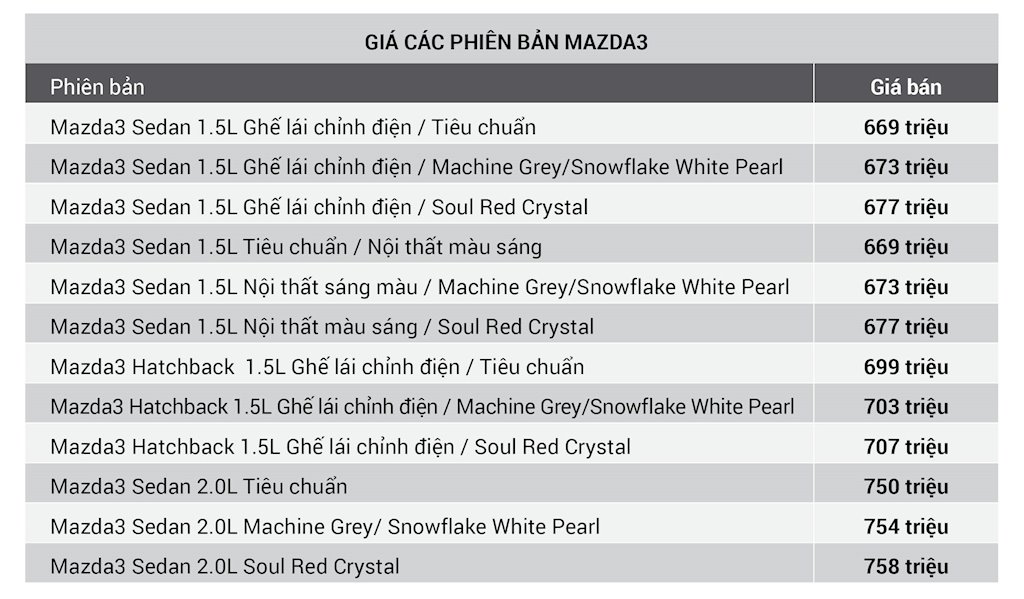 GIÁ CÁC PHIÊN BẢN MAZDA3

| Phiên bản | Giá bán |
|---|---|
| Mazda3 Sedan 1.5L Ghế lái chỉnh điện / Tiêu chuẩn | 669 triệu |
| Mazda3 Sedan 1.5L Ghế lái chỉnh điện / Machine Grey/Snowflake White Pearl | 673 triệu |
| Mazda3 Sedan 1.5L Ghế lái chỉnh điện / Soul Red Crystal | 677 triệu |
| Mazda3 Sedan 1.5L Tiêu chuẩn / Nội thất màu sáng | 669 triệu |
| Mazda3 Sedan 1.5L Nội thất sáng màu / Machine Grey/Snowflake White Pearl | 673 triệu |
| Mazda3 Sedan 1.5L Nội thất màu sáng / Soul Red Crystal | 677 triệu |
| Mazda3 Hatchback 1.5L Ghế lái chỉnh điện / Tiêu chuẩn | 699 triệu |
| Mazda3 Hatchback 1.5L Ghế lái chỉnh điện / Machine Grey/Snowflake White Pearl | 703 triệu |
| Mazda3 Hatchback 1.5L Ghế lái chỉnh điện / Soul Red Crystal | 707 triệu |
| Mazda3 Sedan 2.0L Tiêu chuẩn | 750 triệu |
| Mazda3 Sedan 2.0L Machine Grey/ Snowflake White Pearl | 754 triệu |
| Mazda3 Sedan 2.0L Soul Red Crystal | 758 triệu |